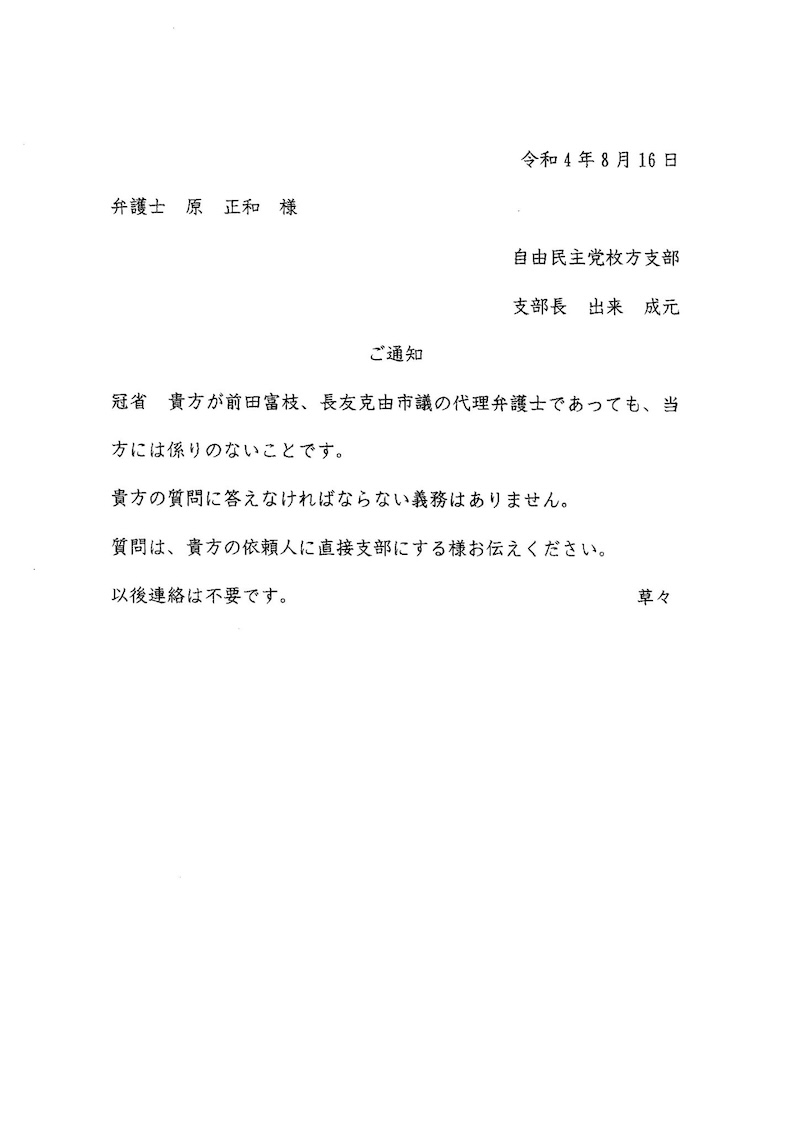 令和４年８月１６日

弁護士　原　正和　様

自由民主党枚方支部

支部長　出来　成元

ご通知

冠省　貴方が前田富枝、長友克由市議の代理弁護士であっても、当方には係りのないことです。

貴方の質問に答えなければならない義務はありません。

質問は、貴方の依頼人に直接支部にする様お伝えください。

以後連絡は不要です。　草々